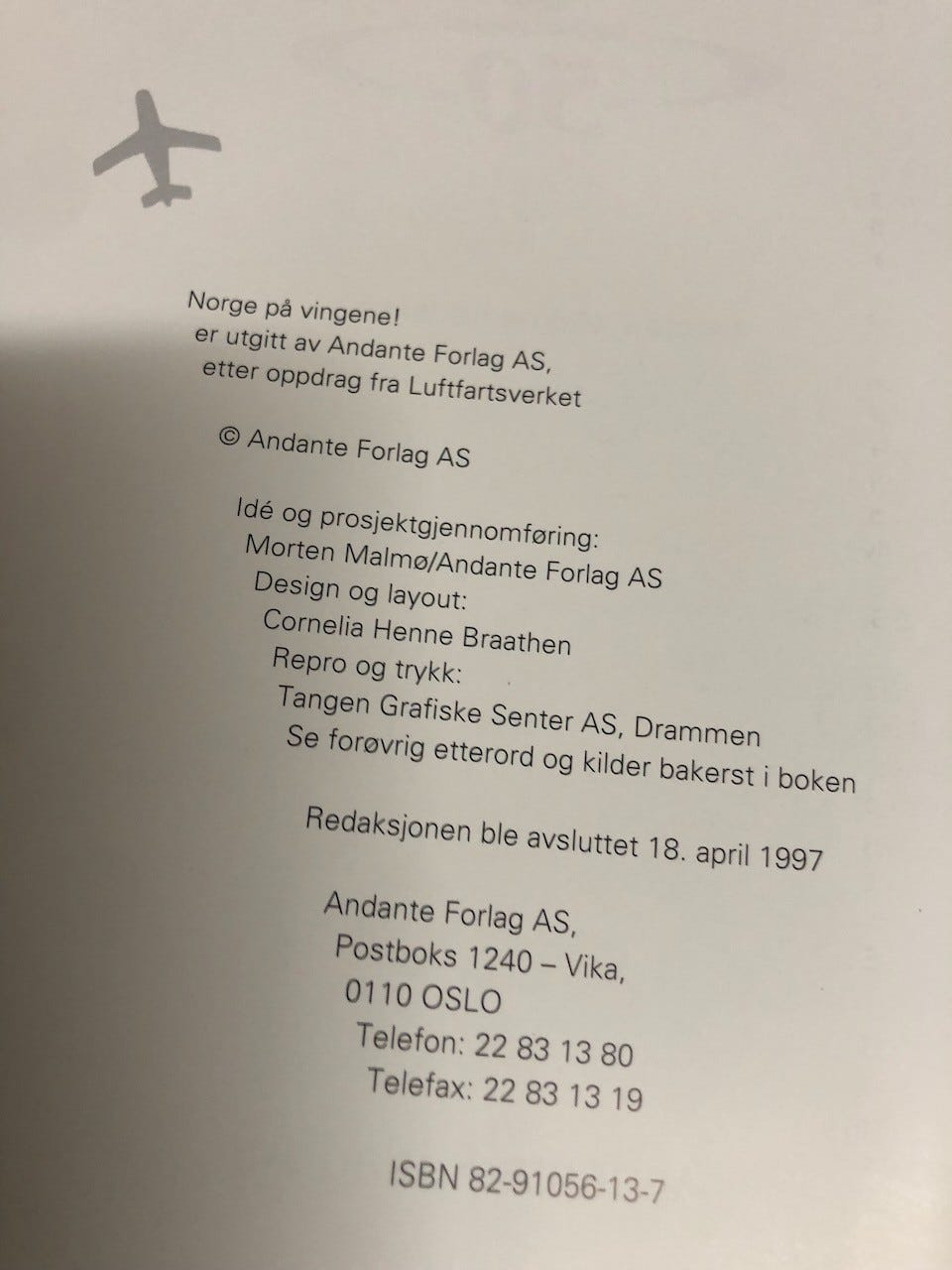 Norge på vingene!
er utgitt av Andante Forlag AS,
etter oppdrag fra Luftfartsverket

© Andante Forlag AS

Idé og prosjektgjennomføring:
Morten Malmø/Andante Forlag AS
Design og layout:
Cornelia Henne Braathen
Repro og trykk:
Tangen Grafiske Senter AS, Drammen
Se forøvrig etterord og kilder bakerst i boken

Redaksjonen ble avsluttet 18. april 1997

Andante Forlag AS,
Postboks 1240 – Vika,
0110 OSLO
Telefon: 22 83 13 80
Telefax: 22 83 13 19

ISBN 82-91056-13-7